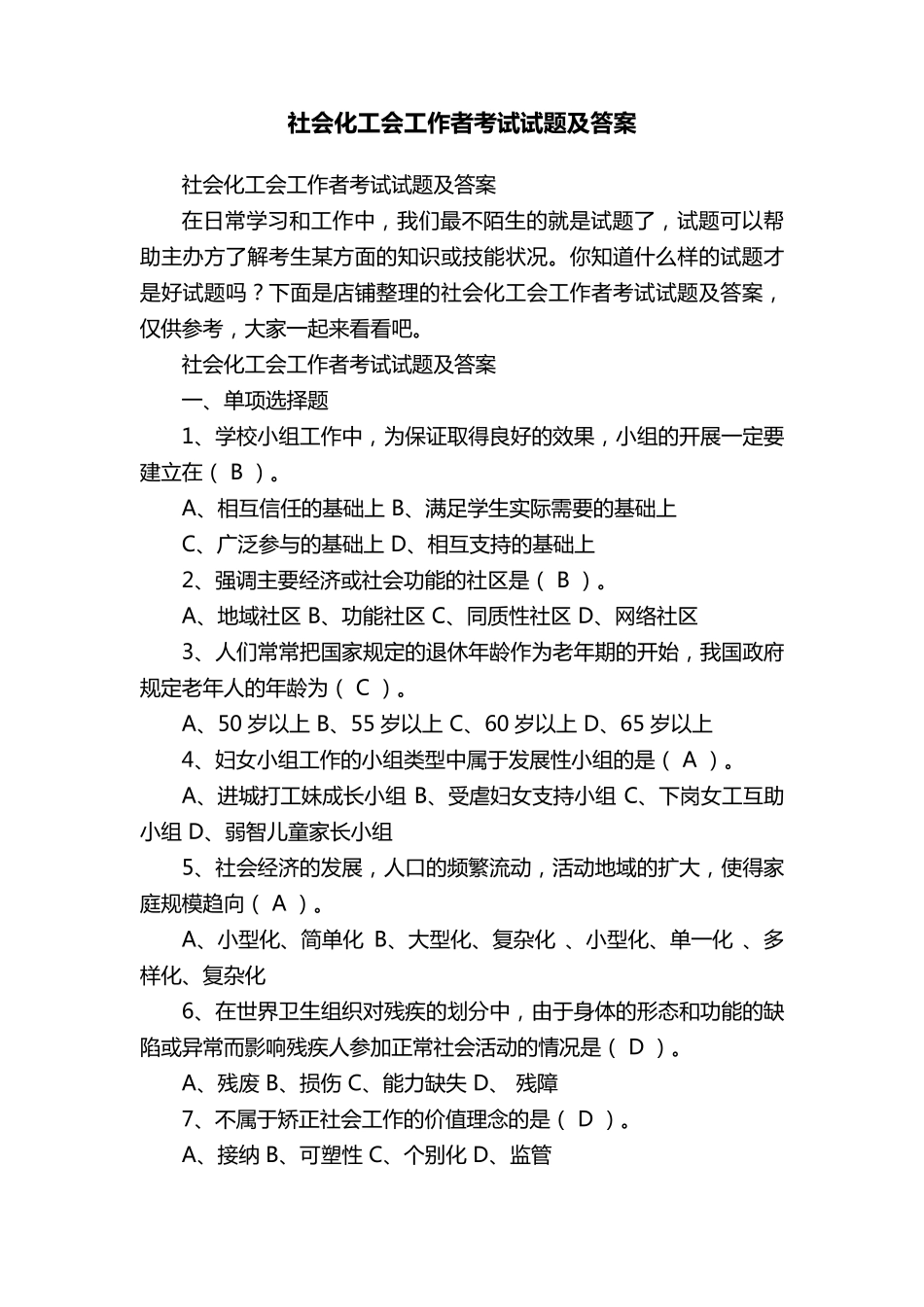 社会化工会工作者考试试题及答案

社会化工会工作者考试试题及答案

在日常学习和工作中，我们最不陌生的就是试题了，试题可以帮助主办方了解考生某方面的知识或技能状况。你知道什么样的试题才是好试题吗？下面是店铺整理的社会化工会工作者考试试题及答案，仅供参考，大家一起来看看吧。

社会化工会工作者考试试题及答案

一、单项选择题

1、学校小组工作中，为保证取得良好的效果，小组的开展一定要建立在（ B ）。

A、相互信任的基础上 B、满足学生实际需要的基础上

C、广泛参与的基础上 D、相互支持的基础上

2、强调主要经济或社会功能的社区是（ B ）。

A、地域社区 B、功能社区 C、同质性社区 D、网络社区

3、人们常常把国家规定的退休年龄作为老年期的开始，我国政府规定老年人的年龄为（ C ）。

A、50 岁以上 B、55 岁以上 C、60 岁以上 D、65 岁以上

4、妇女小组工作的小组类型中属于发展性小组的是（ A ）。

A、进城打工妹成长小组 B、受虐妇女支持小组 C、下岗女工互助小组 D、弱智儿童家长小组

5、社会经济的发展，人口的频繁流动，活动地域的扩大，使得家庭规模趋向（ A ）。

A、小型化、简单化 B、大型化、复杂化 、小型化、单一化 、多样化、复杂化

6、在世界卫生组织对残疾的划分中，由于身体的形态和功能的缺陷或异常而影响残疾人参加正常社会活动的情况是（ D ）。

A、残废 B、损伤 C、能力缺失 D、 残障

7、不属于矫正社会工作的价值理念的是（ D ）。

A、接纳 B、可塑性 C、个别化 D、监管